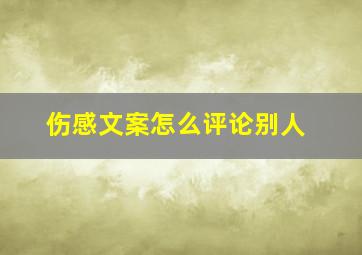 伤感文案怎么评论别人